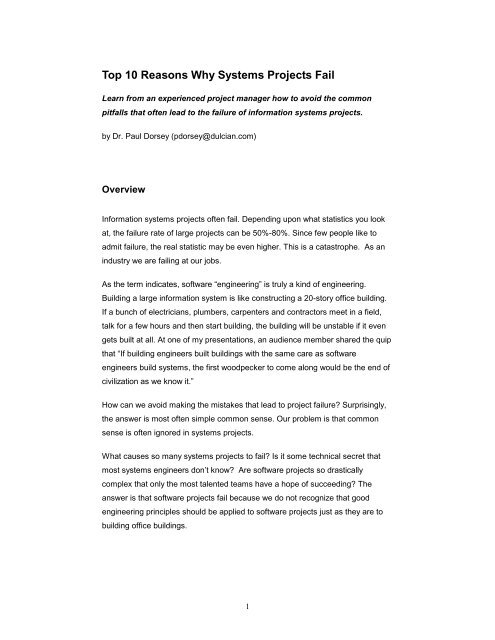 Top 10 Reasons Why Systems Projects Fail

Learn from an experienced project manager how to avoid the common pitfalls that often lead to the failure of information systems projects.

by Dr. Paul Dorsey (pdorsey@dulcian.com)

Overview

Information systems projects often fail. Depending upon what statistics you look at, the failure rate of large projects can be 50%-80%. Since few people like to admit failure, the real statistic may be even higher. This is a catastrophe. As an industry we are failing at our jobs.

As the term indicates, software "engineering" is truly a kind of engineering. Building a large information system is like constructing a 20-story office building. If a bunch of electricians, plumbers, carpenters and contractors meet in a field, talk for a few hours and then start building, the building will be unstable if it even gets built at all. At one of my presentations, an audience member shared the quip that "If building engineers built buildings with the same care as software engineers build systems, the first woodpecker to come along would be the end of civilization as we know it."

How can we avoid making the mistakes that lead to project failure? Surprisingly, the answer is most often simple common sense. Our problem is that common sense is often ignored in systems projects.

What causes so many systems projects to fail? Is it some technical secret that most systems engineers don't know? Are software projects so drastically complex that only the most talented teams have a hope of succeeding? The answer is that software projects fail because we do not recognize that good engineering principles should be applied to software projects just as they are to building office buildings.

1